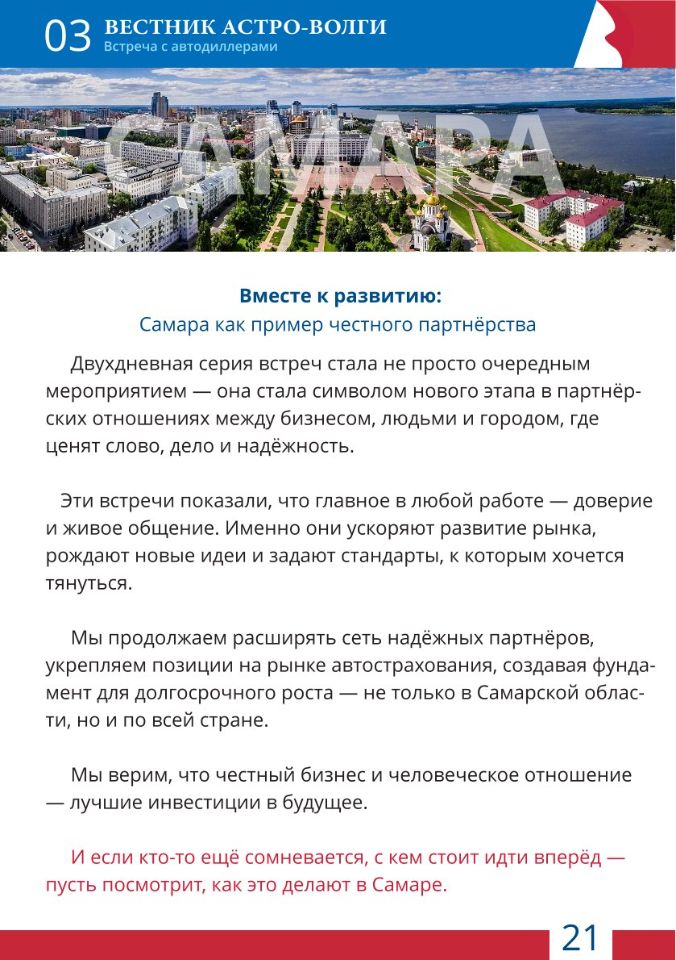 03 ВЕСТНИК АСТРО-ВОЛГИ
Встреча с автодиллерами

САМАРА

Вместе к развитию:
Самара как пример честного партнёрства

Двухдневная серия встреч стала не просто очередным мероприятием — она стала символом нового этапа в партнёрских отношениях между бизнесом, людьми и городом, где ценят слово, дело и надёжность.

Эти встречи показали, что главное в любой работе — доверие и живое общение. Именно они ускоряют развитие рынка, рождают новые идеи и задают стандарты, к которым хочется тянуться.

Мы продолжаем расширять сеть надёжных партнёров, укрепляем позиции на рынке автострахования, создавая фундамент для долгосрочного роста — не только в Самарской области, но и по всей стране.

Мы верим, что честный бизнес и человеческое отношение — лучшие инвестиции в будущее.

И если кто-то ещё сомневается, с кем стоит идти вперёд — пусть посмотрит, как это делают в Самаре.

21